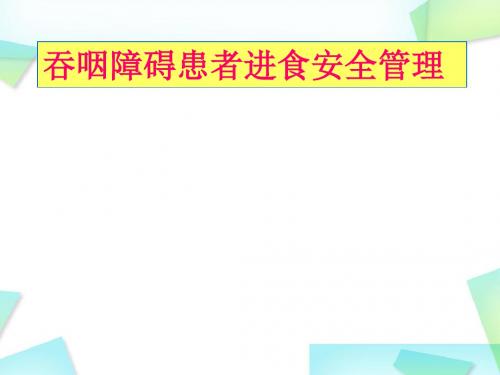 吞咽障碍患者进食安全管理